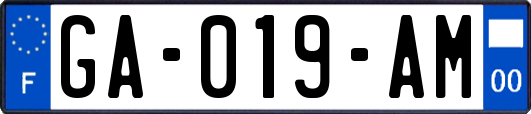 F

GA-019-AM

00